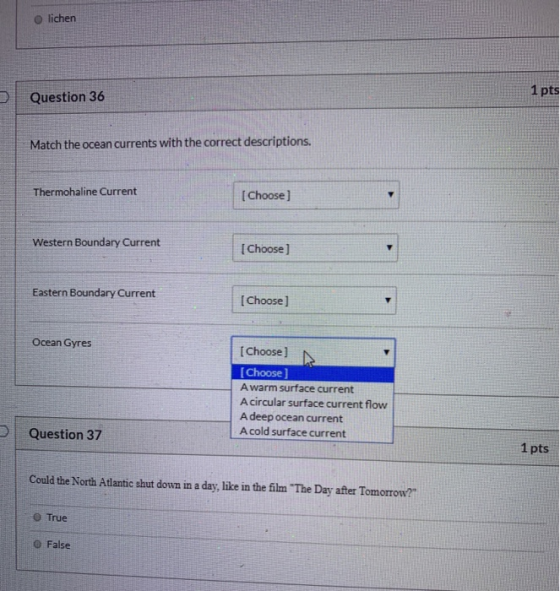 lichen

Question 36

1 pts

Match the ocean currents with the correct descriptions.

Thermohaline Current
[Choose]

Western Boundary Current
[Choose]

Eastern Boundary Current
[Choose]

Ocean Gyres
[Choose]

[Choose]
A warm surface current
A circular surface current flow
A deep ocean current
A cold surface current

Question 37

1 pts

Could the North Atlantic shut down in a day, like in the film "The Day after Tomorrow?"

True

False